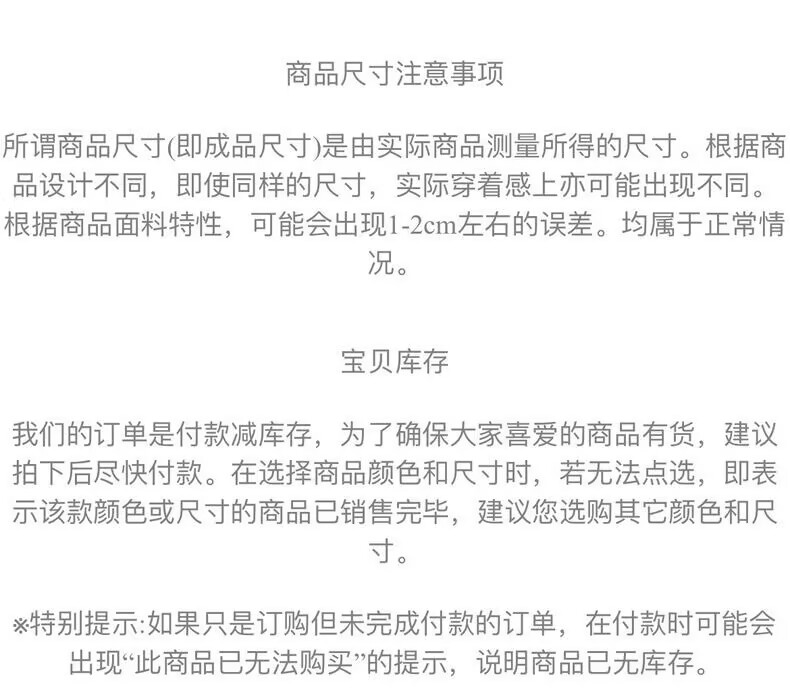 商品尺寸注意事项

所谓商品尺寸(即成品尺寸)是由实际商品测量所得的尺寸。根据商品设计不同，即使同样的尺寸，实际穿着感上亦可能出现不同。根据商品面料特性，可能会出现1-2cm左右的误差。均属于正常情况。

宝贝库存

我们的订单是付款减库存，为了确保大家喜爱的商品有货，建议拍下后尽快付款。在选择商品颜色和尺寸时，若无法点选，即表示该款颜色或尺寸的商品已销售完毕，建议您选购其它颜色和尺寸。

※特别提示:如果只是订购但未完成付款的订单，在付款时可能会出现“此商品已无法购买”的提示，说明商品已无库存。